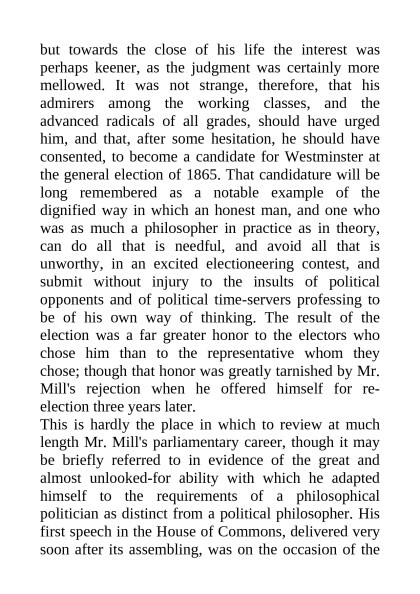 but towards the close of his life the interest was perhaps keener, as the judgment was certainly more mellowed. It was not strange, therefore, that his admirers among the working classes, and the advanced radicals of all grades, should have urged him, and that, after some hesitation, he should have consented, to become a candidate for Westminster at the general election of 1865. That candidature will be long remembered as a notable example of the dignified way in which an honest man, and one who was as much a philosopher in practice as in theory, can do all that is needful, and avoid all that is unworthy, in an excited electioneering contest, and submit without injury to the insults of political opponents and of political time-servers professing to be of his own way of thinking. The result of the election was a far greater honor to the electors who chose him than to the representative whom they chose; though that honor was greatly tarnished by Mr. Mill's rejection when he offered himself for re-election three years later.
This is hardly the place in which to review at much length Mr. Mill's parliamentary career, though it may be briefly referred to in evidence of the great and almost unlooked-for ability with which he adapted himself to the requirements of a philosophical politician as distinct from a political philosopher. His first speech in the House of Commons, delivered very soon after its assembling, was on the occasion of the